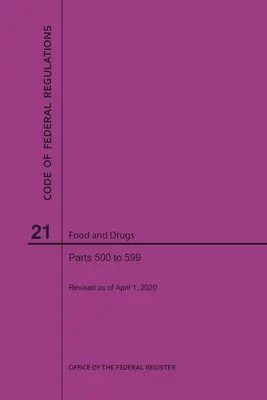 CODE OF FEDERAL REGULATIONS

21 Food and Drugs

Parts 500 to 599

Revised as of April 1, 2020

OFFICE OF THE FEDERAL REGISTER